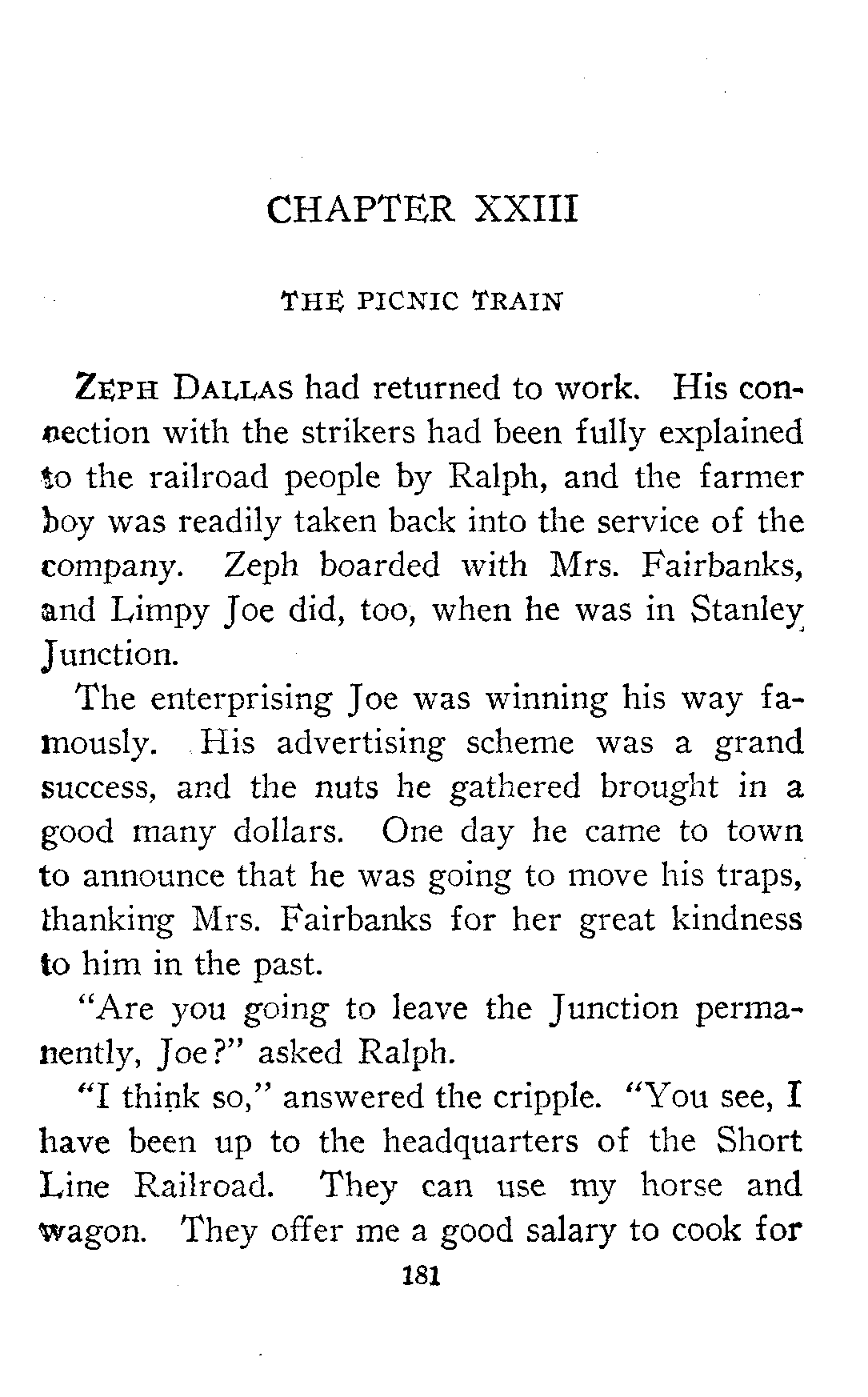 CHAPTER XXIII

THE PICNIC TRAIN

ZEPH DALLAS had returned to work. His connection with the strikers had been fully explained to the railroad people by Ralph, and the farmer boy was readily taken back into the service of the company. Zeph boarded with Mrs. Fairbanks, and Limpy Joe did, too, when he was in Stanley Junction.

The enterprising Joe was winning his way famously. His advertising scheme was a grand success, and the nuts he gathered brought in a good many dollars. One day he came to town to announce that he was going to move his traps, thanking Mrs. Fairbanks for her great kindness to him in the past.

"Are you going to leave the Junction permanently, Joe?" asked Ralph.

"I think so," answered the cripple. "You see, I have been up to the headquarters of the Short Line Railroad. They can use my horse and wagon. They offer me a good salary to cook for

181